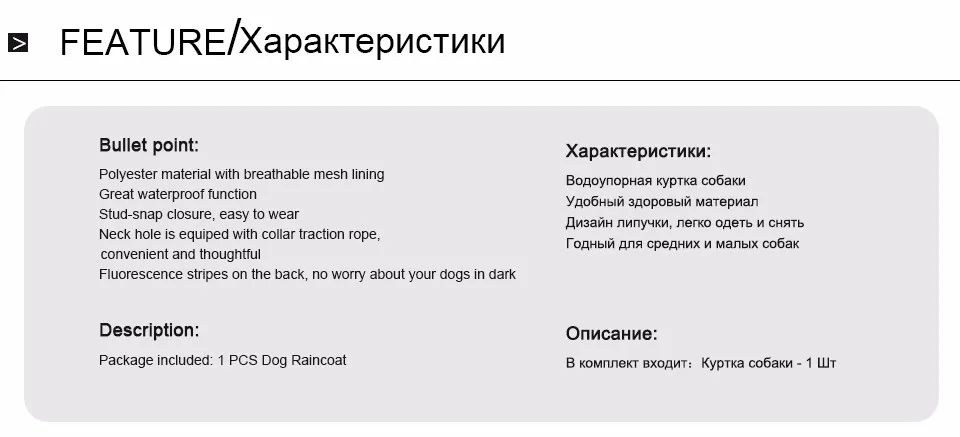 FEATURE/Характеристики

Bullet point:
Polyester material with breathable mesh lining
Great waterproof function
Stud-snap closure, easy to wear
Neck hole is equiped with collar traction rope, convenient and thoughtful
Fluorescence stripes on the back, no worry about your dogs in dark

Description:
Package included: 1 PCS Dog Raincoat

Характеристики:
Водоупорная куртка собаки
Удобный здоровый материал
Дизайн липучки, легко одеть и снять
Годный для средних и малых собак

Описание:
В комплект входит: Куртка собаки - 1 Шт